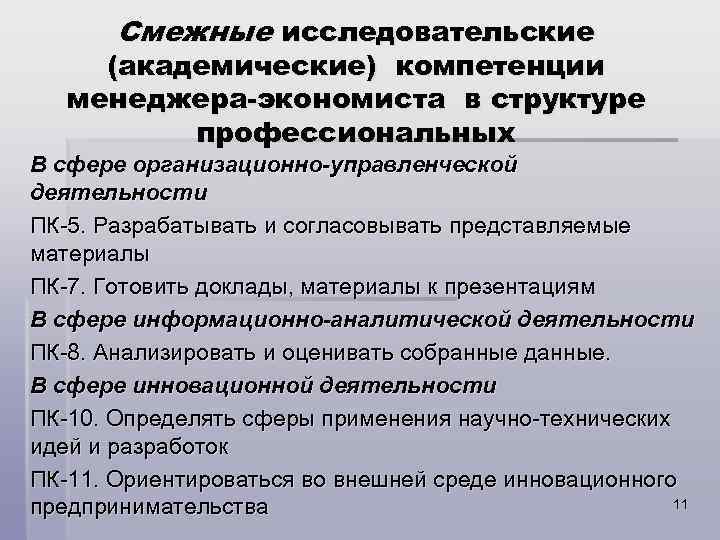 Смежные исследовательские (академические) компетенции менеджера-экономиста в структуре профессиональных

В сфере организационно-управленческой деятельности

ПК-5. Разрабатывать и согласовывать представляемые материалы

ПК-7. Готовить доклады, материалы к презентациям

В сфере информационно-аналитической деятельности

ПК-8. Анализировать и оценивать собранные данные.

В сфере инновационной деятельности

ПК-10. Определять сферы применения научно-технических идей и разработок

ПК-11. Ориентироваться во внешней среде инновационного предпринимательства

11